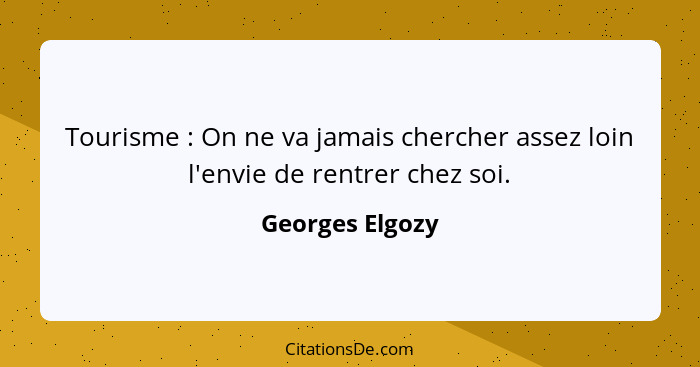 Tourisme : On ne va jamais chercher assez loin l'envie de rentrer chez soi.

Georges Elgozy

CitationsDe.com